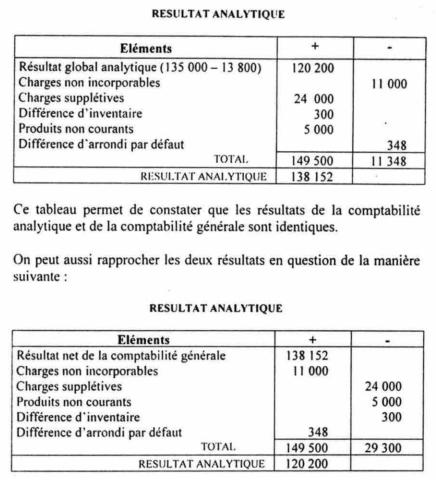 RESULTAT ANALYTIQUE

| Eléments | + | - |
|---|---|---|
| Résultat global analytique (135 000 – 13 800) | 120 200 | |
| Charges non incorporables | | 11 000 |
| Charges supplétives | 24 000 | |
| Différence d'inventaire | 300 | |
| Produits non courants | 5 000 | |
| Différence d'arrondi par défaut | | 348 |
| TOTAL | 149 500 | 11 348 |
| RESULTAT ANALYTIQUE | 138 152 | |

Ce tableau permet de constater que les résultats de la comptabilité analytique et de la comptabilité générale sont identiques.

On peut aussi rapprocher les deux résultats en question de la manière suivante :

RESULTAT ANALYTIQUE

| Eléments | + | - |
|---|---|---|
| Résultat net de la comptabilité générale | 138 152 | |
| Charges non incorporables | 11 000 | |
| Charges supplétives | | 24 000 |
| Produits non courants | | 5 000 |
| Différence d'inventaire | | 300 |
| Différence d'arrondi par défaut | 348 | |
| TOTAL | 149 500 | 29 300 |
| RESULTAT ANALYTIQUE | 120 200 | |